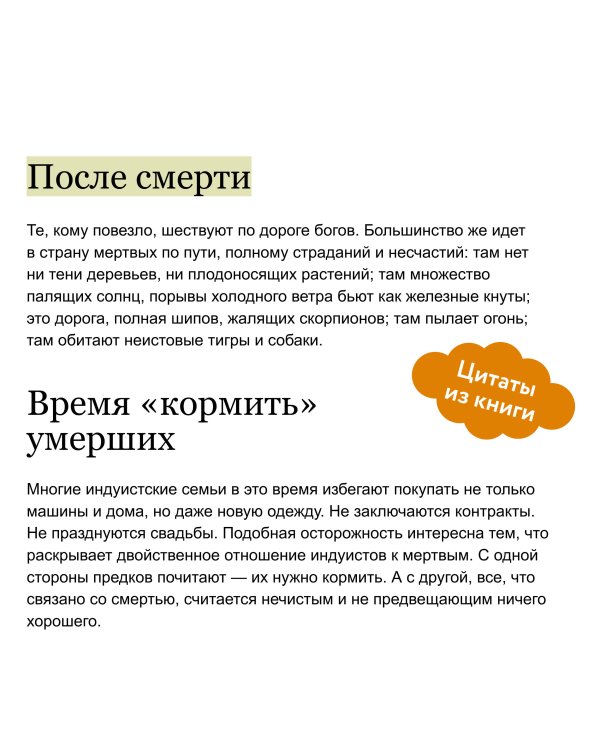 После смерти

Те, кому повезло, шествуют по дороге богов. Большинство же идет в страну мертвых по пути, полному страданий и несчастий: там нет ни тени деревьев, ни плодоносящих растений; там множество палящих солнц, порывы холодного ветра бьют как железные кнуты; это дорога, полная шипов, жалящих скорпионов; там пылает огонь; там обитают неистовые тигры и собаки.

Цитаты из книги

Время «кормить» умерших

Многие индуистские семьи в это время избегают покупать не только машины и дома, но даже новую одежду. Не заключаются контракты. Не празднуются свадьбы. Подобная осторожность интересна тем, что раскрывает двойственное отношение индуистов к мертвым. С одной стороны предков почитают — их нужно кормить. А с другой, все, что связано со смертью, считается нечистым и не предвещающим ничего хорошего.